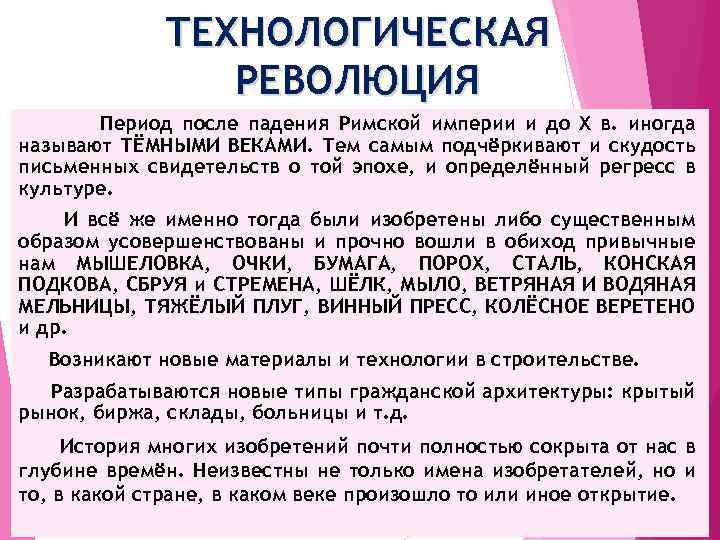 ТЕХНОЛОГИЧЕСКАЯ РЕВОЛЮЦИЯ

Период после падения Римской империи и до X в. иногда называют ТЁМНЫМИ ВЕКАМИ. Тем самым подчёркивают и скудость письменных свидетельств о той эпохе, и определённый регресс в культуре.

И всё же именно тогда были изобретены либо существенным образом усовершенствованы и прочно вошли в обиход привычные нам МЫШЕЛОВКА, ОЧКИ, БУМАГА, ПОРОХ, СТАЛЬ, КОНСКАЯ ПОДКОВА, СБРУЯ и СТРЕМЕНА, ШЁЛК, МЫЛО, ВЕТРЯНАЯ И ВОДЯНАЯ МЕЛЬНИЦЫ, ТЯЖЁЛЫЙ ПЛУГ, ВИННЫЙ ПРЕСС, КОЛЁСНОЕ ВЕРЕТЕНО и др.

Возникают новые материалы и технологии в строительстве.

Разрабатываются новые типы гражданской архитектуры: крытый рынок, биржа, склады, больницы и т.д.

История многих изобретений почти полностью сокрыта от нас в глубине времён. Неизвестны не только имена изобретателей, но и то, в какой стране, в каком веке произошло то или иное открытие.